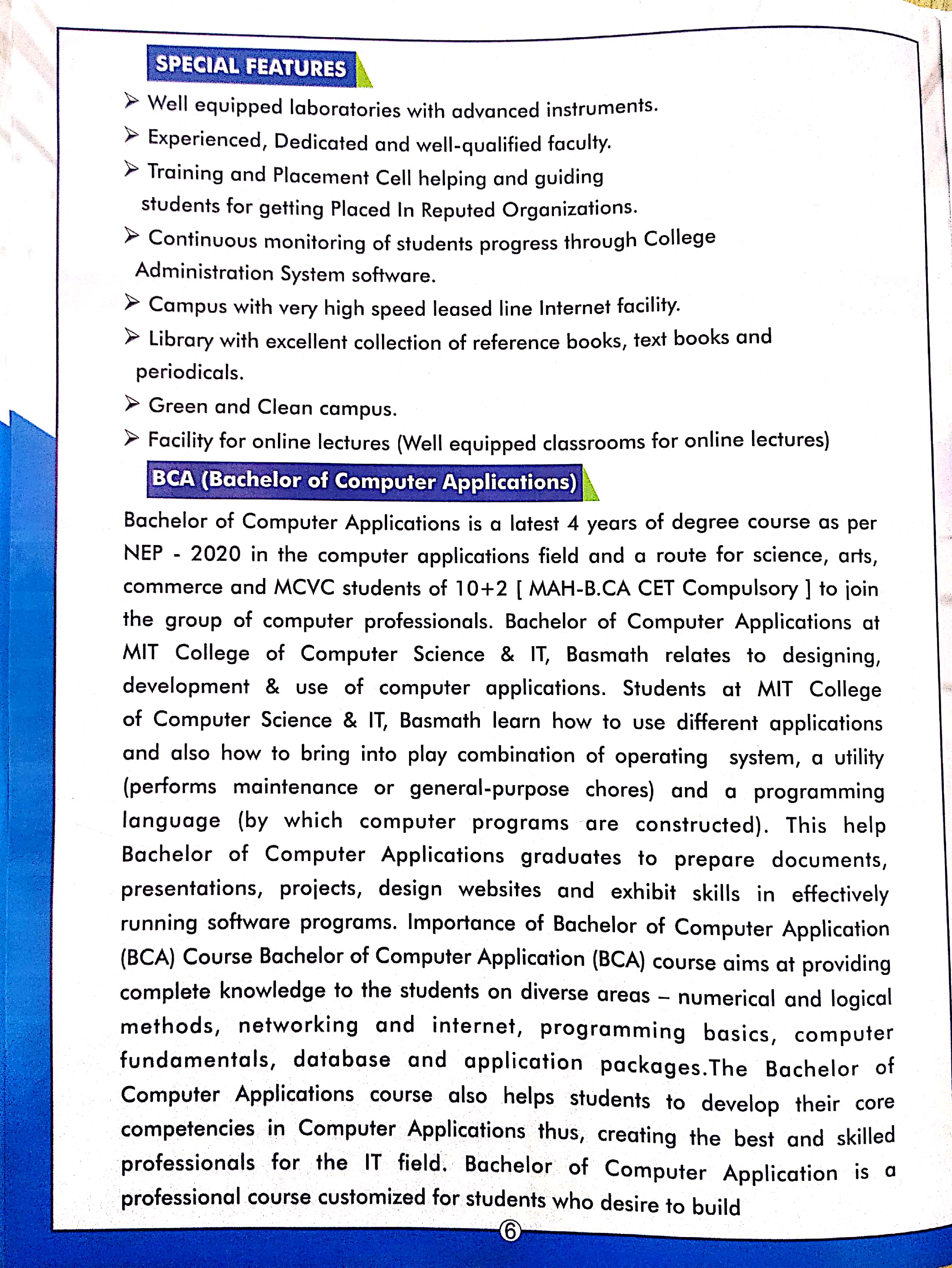 SPECIAL FEATURES

➢ Well equipped laboratories with advanced instruments.

➢ Experienced, Dedicated and well-qualified faculty.

➢ Training and Placement Cell helping and guiding students for getting Placed In Reputed Organizations.

➢ Continuous monitoring of students progress through College Administration System software.

➢ Campus with very high speed leased line Internet facility.

➢ Library with excellent collection of reference books, text books and periodicals.

➢ Green and Clean campus.

➢ Facility for online lectures (Well equipped classrooms for online lectures)

BCA (Bachelor of Computer Applications)

Bachelor of Computer Applications is a latest 4 years of degree course as per NEP - 2020 in the computer applications field and a route for science, arts, commerce and MCVC students of 10+2 [ MAH-B.CA CET Compulsory ] to join the group of computer professionals. Bachelor of Computer Applications at MIT College of Computer Science & IT, Basmath relates to designing, development & use of computer applications. Students at MIT College of Computer Science & IT, Basmath learn how to use different applications and also how to bring into play combination of operating system, a utility (performs maintenance or general-purpose chores) and a programming language (by which computer programs are constructed). This help Bachelor of Computer Applications graduates to prepare documents, presentations, projects, design websites and exhibit skills in effectively running software programs. Importance of Bachelor of Computer Application (BCA) Course Bachelor of Computer Application (BCA) course aims at providing complete knowledge to the students on diverse areas – numerical and logical methods, networking and internet, programming basics, computer fundamentals, database and application packages.The Bachelor of Computer Applications course also helps students to develop their core competencies in Computer Applications thus, creating the best and skilled professionals for the IT field. Bachelor of Computer Application is a professional course customized for students who desire to build

6